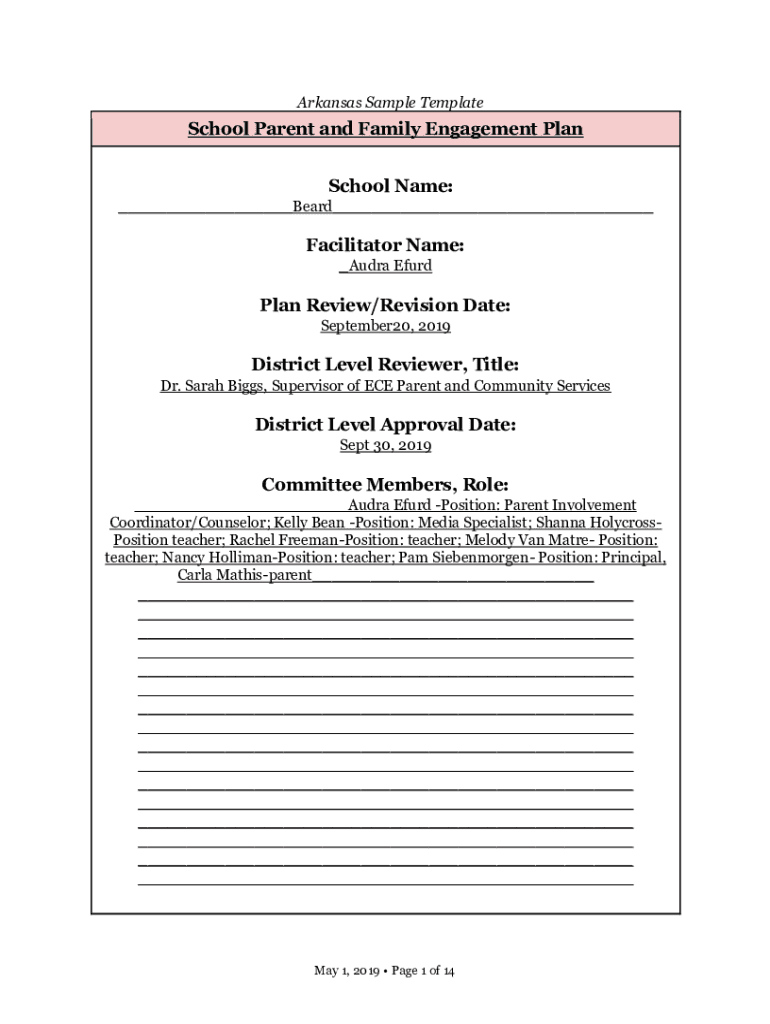 Arkansas Sample Template

School Parent and Family Engagement Plan

School Name:
Beard

Facilitator Name:
_Audra Efurd

Plan Review/Revision Date:
September20, 2019

District Level Reviewer, Title:
Dr. Sarah Biggs, Supervisor of ECE Parent and Community Services

District Level Approval Date:
Sept 30, 2019

Committee Members, Role:
Audra Efurd -Position: Parent Involvement Coordinator/Counselor; Kelly Bean -Position: Media Specialist; Shanna Holycross-Position teacher; Rachel Freeman-Position: teacher; Melody Van Matre- Position: teacher; Nancy Holliman-Position: teacher; Pam Siebenmorgen- Position: Principal, Carla Mathis-parent

May 1, 2019 • Page 1 of 14